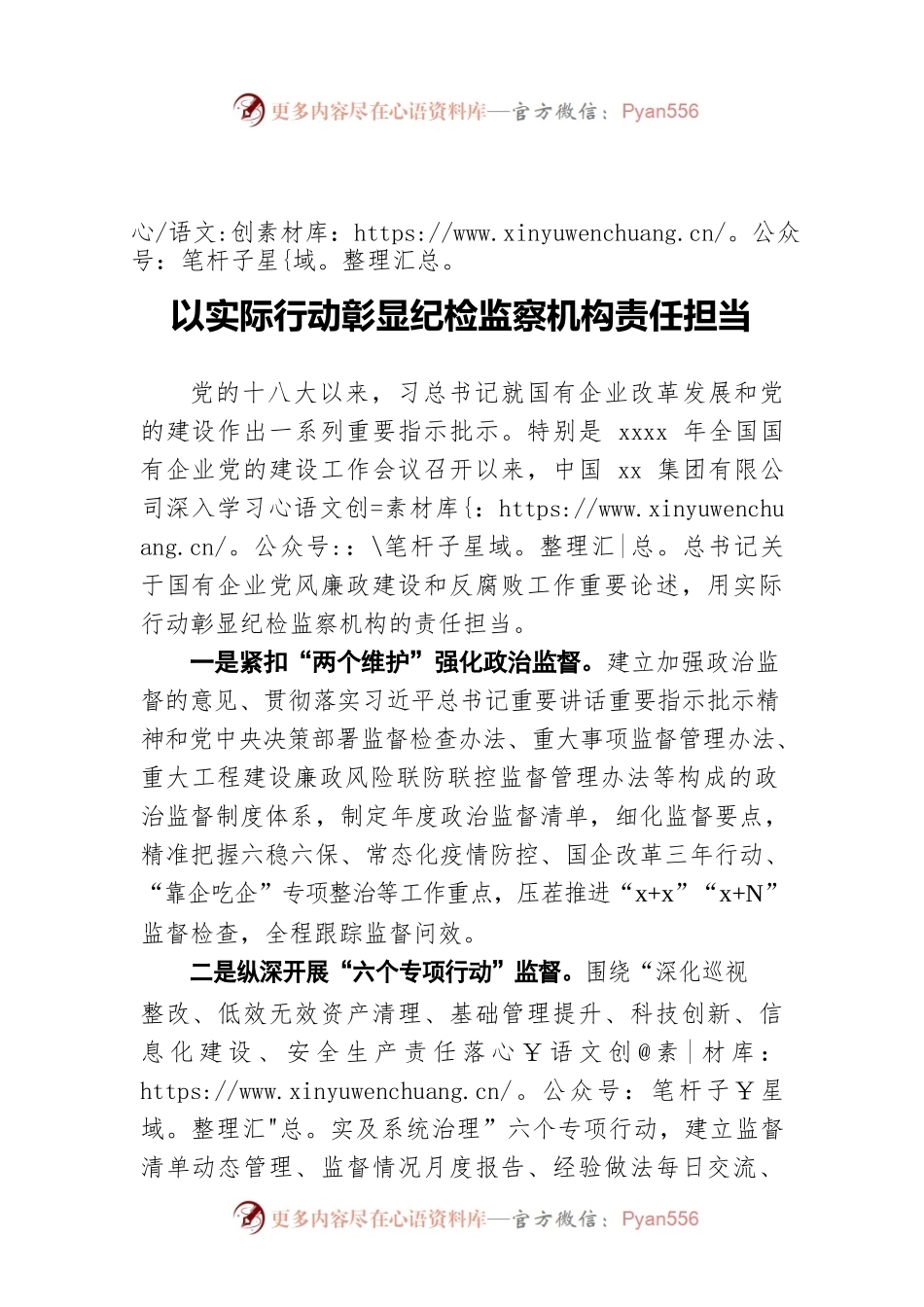 更多内容尽在心语资料库—官方微信：Pyan556

心/语文:创素材库：https://www.xinyuwenchuang.cn/。公众号：笔杆子星{域。整理汇总。

以实际行动彰显纪检监察机构责任担当

党的十八大以来，习总书记就国有企业改革发展和党的建设作出一系列重要指示批示。特别是 xxxx 年全国国有企业党的建设工作会议召开以来，中国 xx 集团有限公司深入学习心语文创=素材库{：https://www.xinyuwenchuang.cn/。公众号:：\笔杆子星域。整理汇|总。总书记关于国有企业党风廉政建设和反腐败工作重要论述，用实际行动彰显纪检监察机构的责任担当。

一是紧扣“两个维护”强化政治监督。建立加强政治监督的意见、贯彻落实习近平总书记重要讲话重要指示批示精神和党中央决策部署监督检查办法、重大事项监督管理办法、重大工程建设廉政风险联防联控监督管理办法等构成的政治监督制度体系，制定年度政治监督清单，细化监督要点，精准把握六稳六保、常态化疫情防控、国企改革三年行动、“靠企吃企”专项整治等工作重点，压茬推进“x+x”“x+N”监督检查，全程跟踪监督问效。

二是纵深开展“六个专项行动”监督。围绕“深化巡视整改、低效无效资产清理、基础管理提升、科技创新、信息化建设、安全生产责任落心￥语文创@素|材库：https://www.xinyuwenchuang.cn/。公众号：笔杆子￥星域。整理汇"总。实及系统治理”六个专项行动，建立监督清单动态管理、监督情况月度报告、经验做法每日交流、

更多内容尽在心语资料库—官方微信：Pyan556